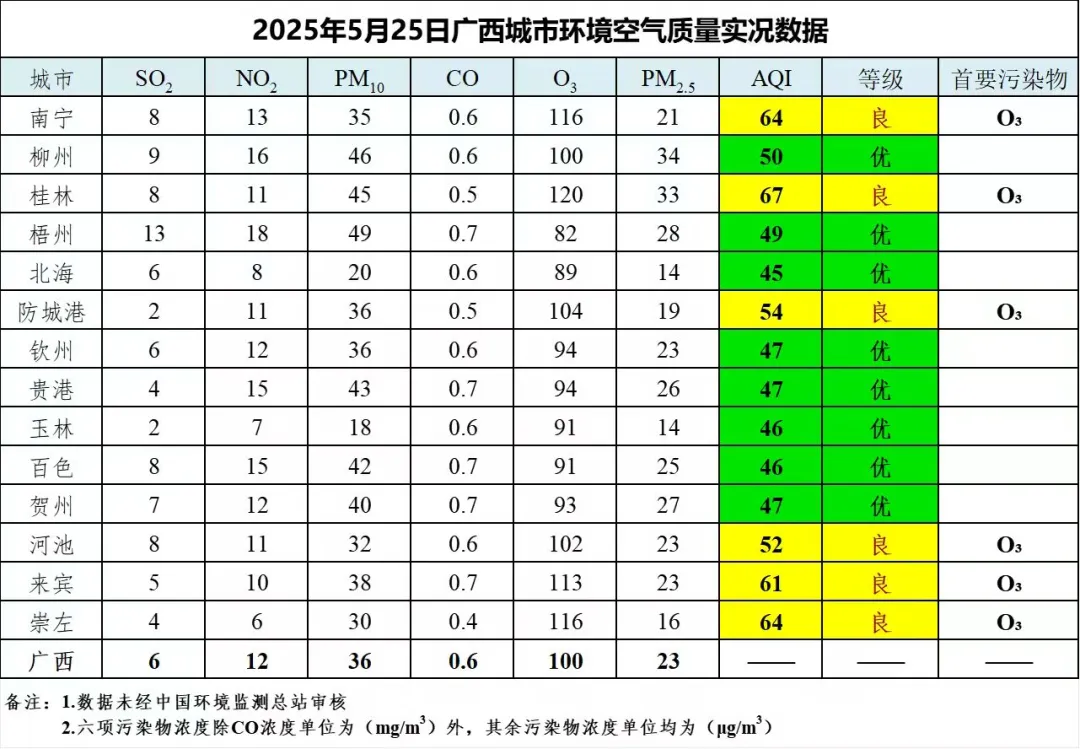 2025年5月25日广西城市环境空气质量实况数据

| 城市 | $SO_2$ | $NO_2$ | $PM_{10}$ | CO | $O_3$ | $PM_{2.5}$ | AQI | 等级 | 首要污染物 |
|---|---|---|---|---|---|---|---|---|---|
| 南宁 | 8 | 13 | 35 | 0.6 | 116 | 21 | 64 | 良 | $O_3$ |
| 柳州 | 9 | 16 | 46 | 0.6 | 100 | 34 | 50 | 优 | |
| 桂林 | 8 | 11 | 45 | 0.5 | 120 | 33 | 67 | 良 | $O_3$ |
| 梧州 | 13 | 18 | 49 | 0.7 | 82 | 28 | 49 | 优 | |
| 北海 | 6 | 8 | 20 | 0.6 | 89 | 14 | 45 | 优 | |
| 防城港 | 2 | 11 | 36 | 0.5 | 104 | 19 | 54 | 良 | $O_3$ |
| 钦州 | 6 | 12 | 36 | 0.6 | 94 | 23 | 47 | 优 | |
| 贵港 | 4 | 15 | 43 | 0.7 | 94 | 26 | 47 | 优 | |
| 玉林 | 2 | 7 | 18 | 0.6 | 91 | 14 | 46 | 优 | |
| 百色 | 8 | 15 | 42 | 0.7 | 91 | 25 | 46 | 优 | |
| 贺州 | 7 | 12 | 40 | 0.7 | 93 | 27 | 47 | 优 | |
| 河池 | 8 | 11 | 32 | 0.6 | 102 | 23 | 52 | 良 | $O_3$ |
| 来宾 | 5 | 10 | 38 | 0.7 | 113 | 23 | 61 | 良 | $O_3$ |
| 崇左 | 4 | 6 | 30 | 0.4 | 116 | 16 | 64 | 良 | $O_3$ |
| 广西 | 6 | 12 | 36 | 0.6 | 100 | 23 | —— | —— | —— |

备注：1.数据未经中国环境监测总站审核
2.六项污染物浓度除CO浓度单位为（$mg/m^3$）外，其余污染物浓度单位均为（$\mu g/m^3$）